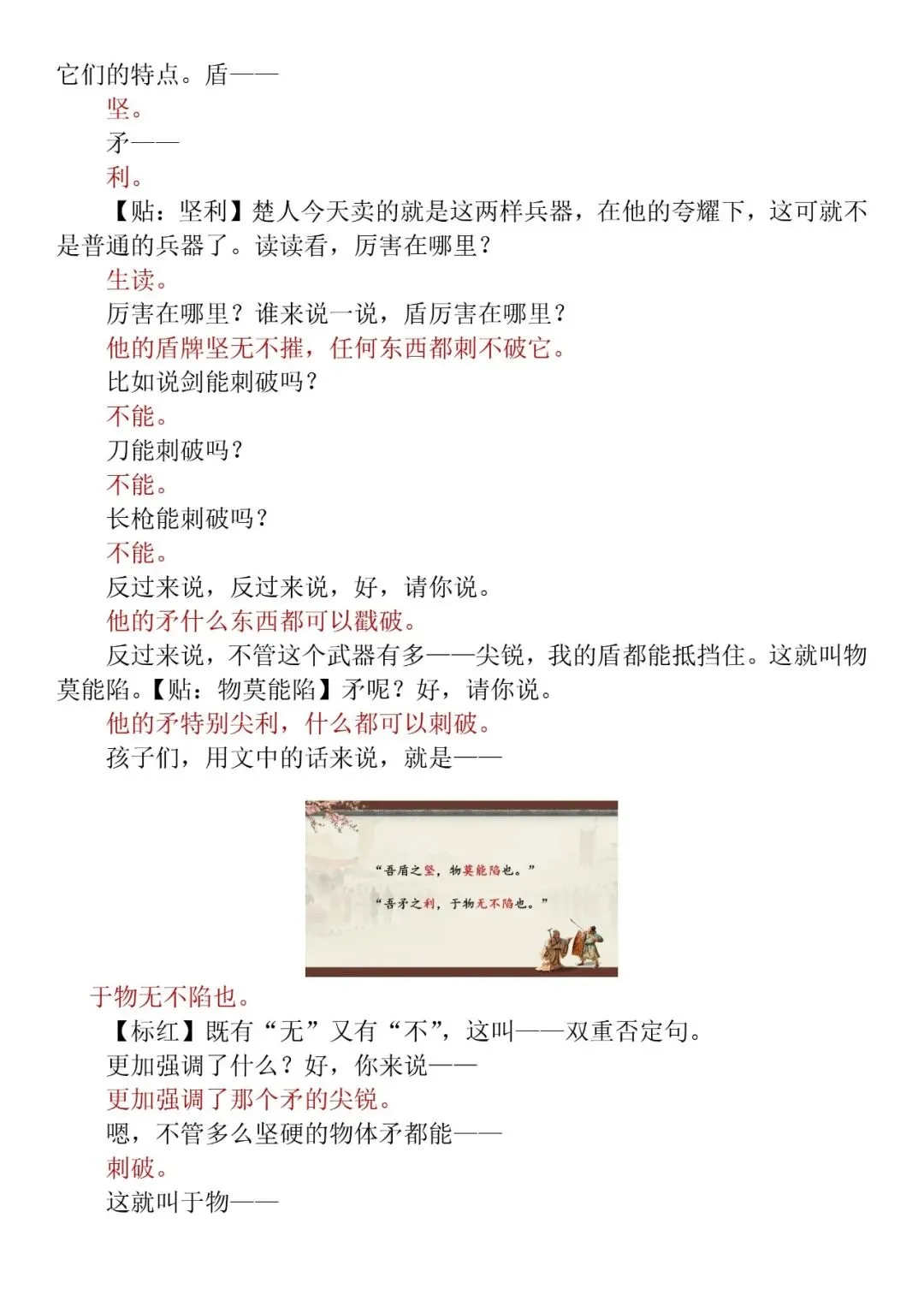 它们的特点。盾——

坚。

矛——

利。

【贴：坚利】楚人今天卖的就是这两样兵器，在他的夸耀下，这可就不是普通的兵器了。读读看，厉害在哪里？

生读。

厉害在哪里？谁来说一说，盾厉害在哪里？

他的盾牌坚无不摧，任何东西都刺不破它。

比如说剑能刺破吗？

不能。

刀能刺破吗？

不能。

长枪能刺破吗？

不能。

反过来说，反过来说，好，请你说。

他的矛什么东西都可以戳破。

反过来说，不管这个武器有多——尖锐，我的盾都能抵挡住。这就叫物莫能陷。【贴：物莫能陷】矛呢？好，请你说。

他的矛特别尖利，什么都可以刺破。

孩子们，用文中的话来说，就是——

“吾盾之坚，物莫能陷也。”

“吾矛之利，于物无不陷也。”

于物无不陷也。

【标红】既有“无”又有“不”，这叫——双重否定句。

更加强调了什么？好，你来说——

更加强调了那个矛的尖锐。

嗯，不管多么坚硬的物体矛都能——

刺破。

这就叫于物——